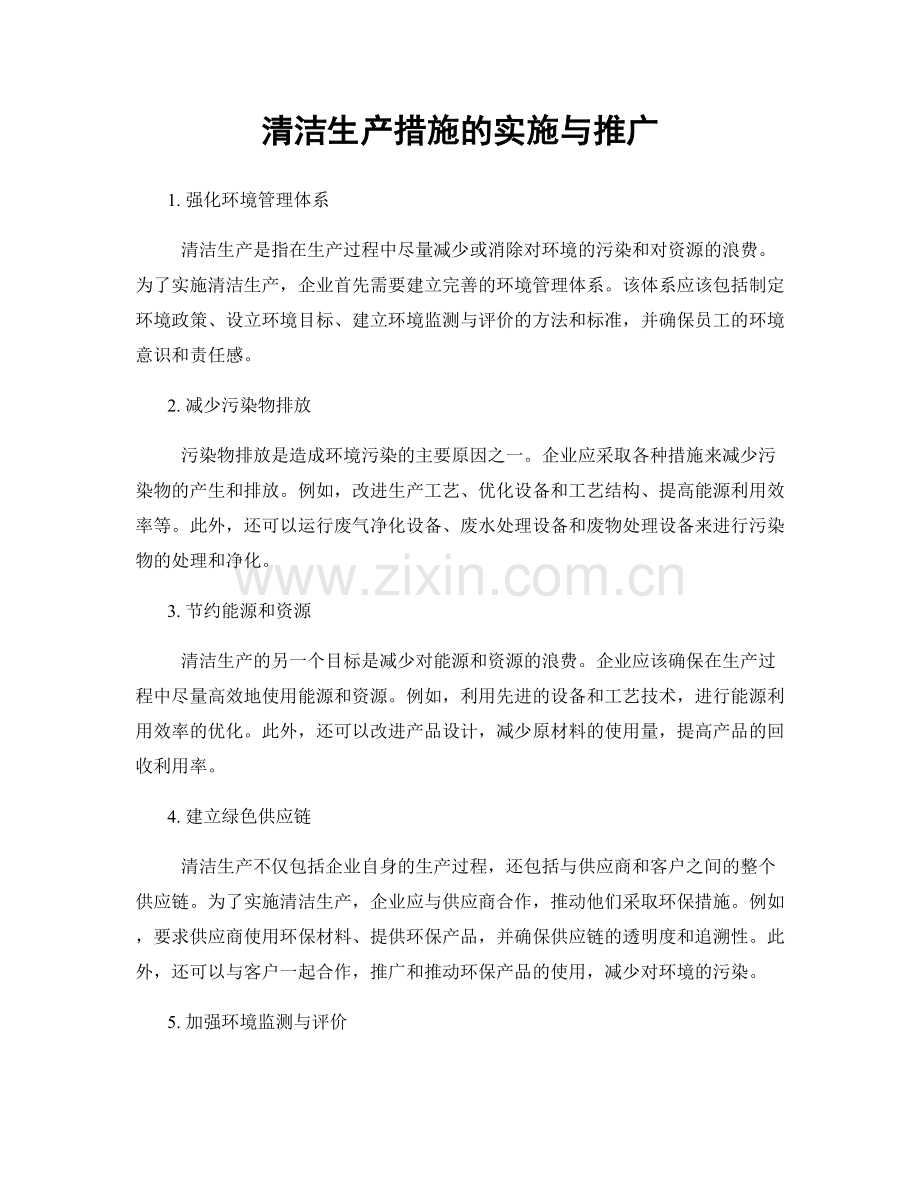 清洁生产措施的实施与推广

1. 强化环境管理体系

清洁生产是指在生产过程中尽量减少或消除对环境的污染和对资源的浪费。为了实施清洁生产，企业首先需要建立完善的环境管理体系。该体系应该包括制定环境政策、设立环境目标、建立环境监测与评价的方法和标准，并确保员工的环境意识和责任感。

2. 减少污染物排放

污染物排放是造成环境污染的主要原因之一。企业应采取各种措施来减少污染物的产生和排放。例如，改进生产工艺、优化设备和工艺结构、提高能源利用效率等。此外，还可以运行废气净化设备、废水处理设备和废物处理设备来进行污染物的处理和净化。

www.zixin.com.cn

3. 节约能源和资源

清洁生产的另一个目标是减少对能源和资源的浪费。企业应该确保在生产过程中尽量高效地使用能源和资源。例如，利用先进的设备和工艺技术，进行能源利用效率的优化。此外，还可以改进产品设计，减少原材料的使用量，提高产品的回收利用率。

4. 建立绿色供应链

清洁生产不仅包括企业自身的生产过程，还包括与供应商和客户之间的整个供应链。为了实施清洁生产，企业应与供应商合作，推动他们采取环保措施。例如，要求供应商使用环保材料、提供环保产品，并确保供应链的透明度和追溯性。此外，还可以与客户一起合作，推广和推动环保产品的使用，减少对环境的污染。

5. 加强环境监测与评价